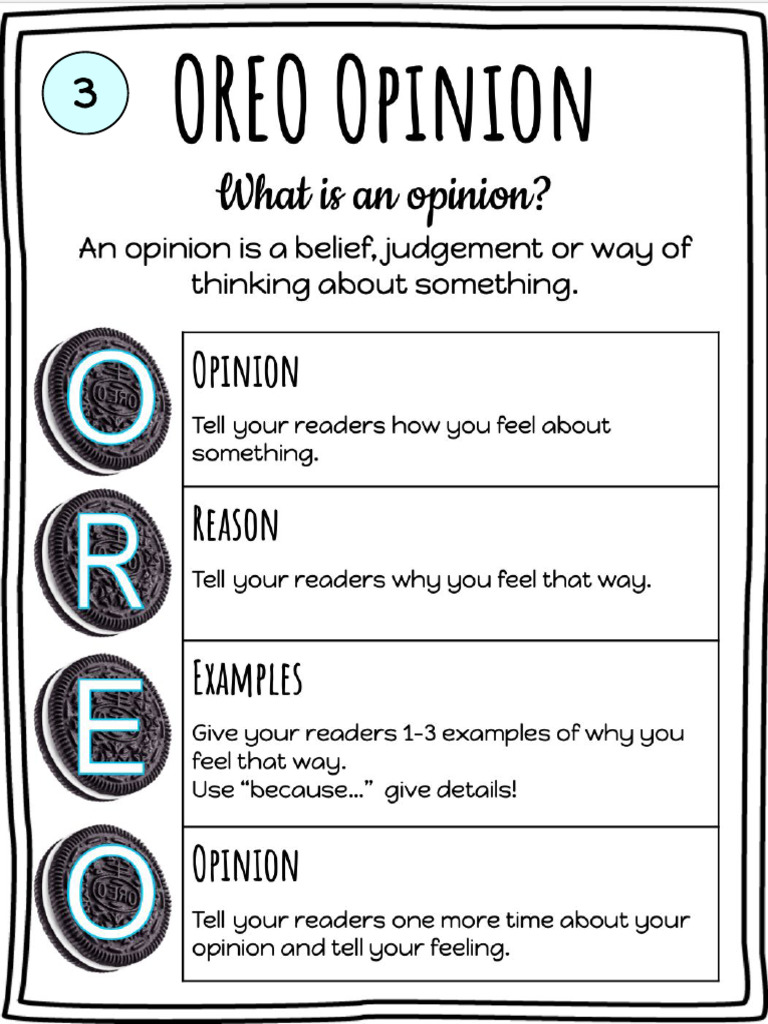 3

OREO OPINION

What is an opinion?

An opinion is a belief, judgement or way of thinking about something.

O

OPINION

Tell your readers how you feel about something.

R

REASON

Tell your readers why you feel that way.

E

EXAMPLES

Give your readers 1-3 examples of why you feel that way.
Use "because..." give details!

O

OPINION

Tell your readers one more time about your opinion and tell your feeling.